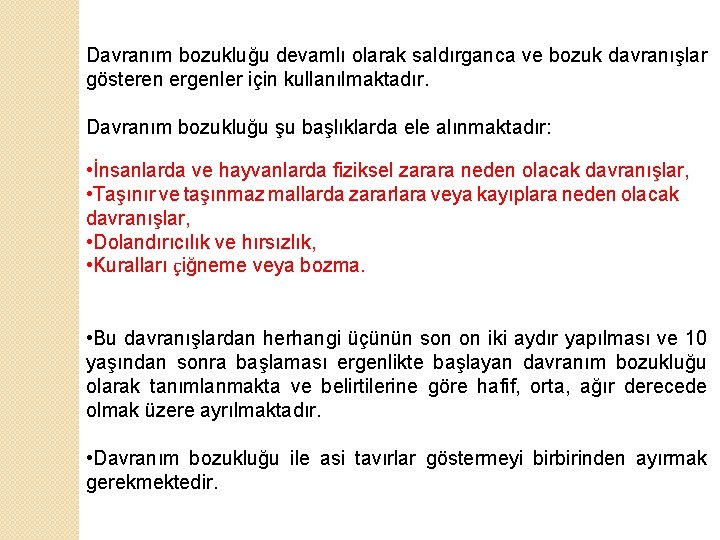 Davranım bozukluğu devamlı olarak saldırganca ve bozuk davranışlar gösteren ergenler için kullanılmaktadır.

Davranım bozukluğu şu başlıklarda ele alınmaktadır:

•İnsanlarda ve hayvanlarda fiziksel zarara neden olacak davranışlar,
•Taşınır ve taşınmaz mallarda zararlara veya kayıplara neden olacak davranışlar,
•Dolandırıcılık ve hırsızlık,
•Kuralları çiğneme veya bozma.

•Bu davranışlardan herhangi üçünün son on iki aydır yapılması ve 10 yaşından sonra başlaması ergenlikte başlayan davranım bozukluğu olarak tanımlanmakta ve belirtilerine göre hafif, orta, ağır derecede olmak üzere ayrılmaktadır.

•Davranım bozukluğu ile asi tavırlar göstermeyi birbirinden ayırmak gerekmektedir.